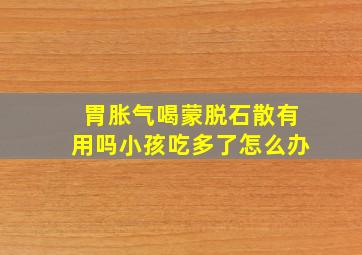 胃胀气喝蒙脱石散有用吗小孩吃多了怎么办